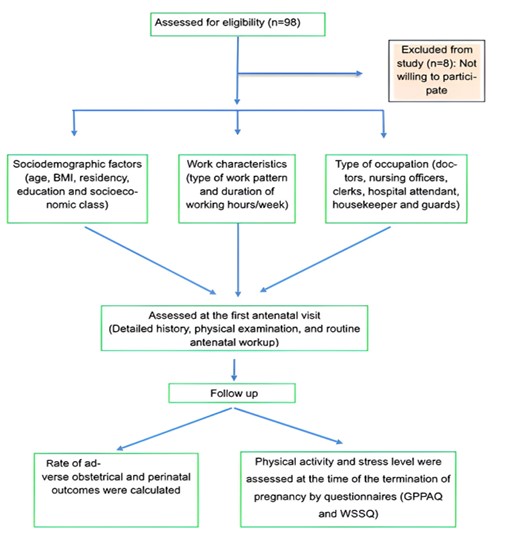 Assessed for eligibility (n=98)

Excluded from study (n=8): Not willing to participate

Sociodemographic factors (age, BMI, residency, education and socioeconomic class)

Work characteristics (type of work pattern and duration of working hours/week)

Type of occupation (doctors, nursing officers, clerks, hospital attendant, housekeeper and guards)

Assessed at the first antenatal visit (Detailed history, physical examination, and routine antenatal workup)

Follow up

Rate of adverse obstetrical and perinatal outcomes were calculated

Physical activity and stress level were assessed at the time of the termination of pregnancy by questionnaires (GPPAQ and WSSQ)